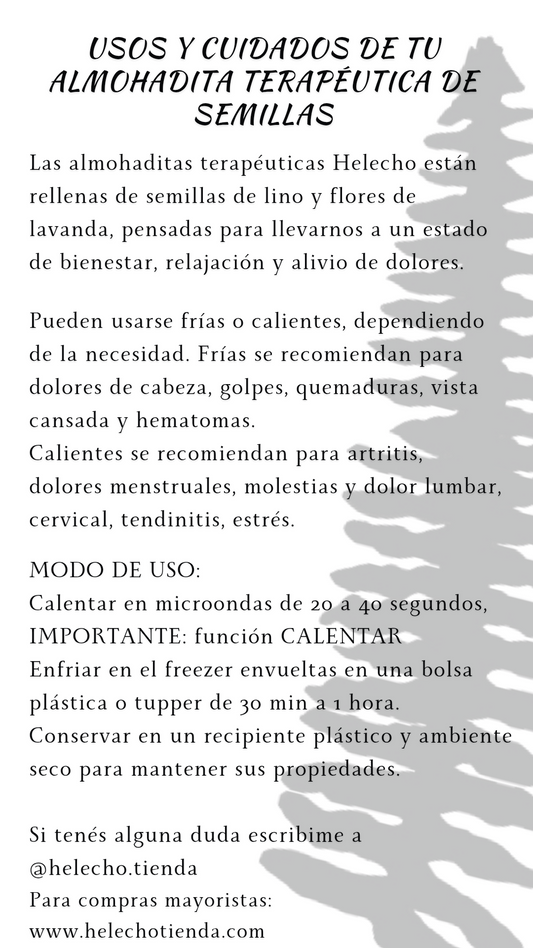 USOS Y CUIDADOS DE TU ALMOHADITA TERAPÉUTICA DE SEMILLAS

Las almohaditas terapéuticas Helecho están rellenas de semillas de lino y flores de lavanda, pensadas para llevarnos a un estado de bienestar, relajación y alivio de dolores.

Pueden usarse frías o calientes, dependiendo de la necesidad. Frías se recomiendan para dolores de cabeza, golpes, quemaduras, vista cansada y hematomas.
Calientes se recomiendan para artritis, dolores menstruales, molestias y dolor lumbar, cervical, tendinitis, estrés.

MODO DE USO:
Calentar en microondas de 20 a 40 segundos, IMPORTANTE: función CALENTAR
Enfriar en el freezer envueltas en una bolsa plástica o tupper de 30 min a 1 hora.
Conservar en un recipiente plástico y ambiente seco para mantener sus propiedades.

Si tenés alguna duda escribime a @helecho.tienda
Para compras mayoristas:
www.helechotienda.com